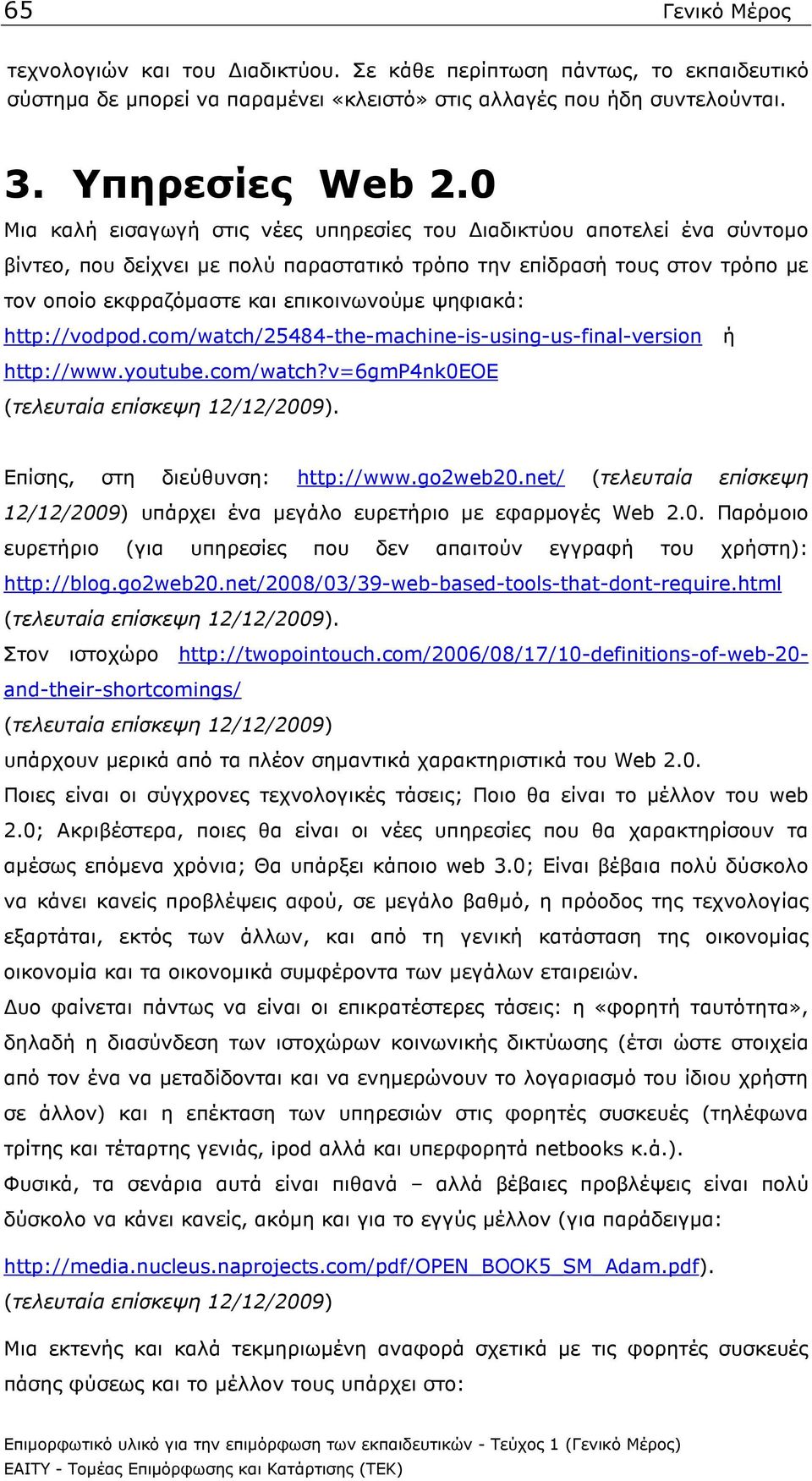 65 Γενικό Μέρος

τεχνολογιών και του Διαδικτύου. Σε κάθε περίπτωση πάντως, το εκπαιδευτικό σύστημα δε μπορεί να παραμένει «κλειστό» στις αλλαγές που ήδη συντελούνται.

3. Υπηρεσίες Web 2.0

Μια καλή εισαγωγή στις νέες υπηρεσίες του Διαδικτύου αποτελεί ένα σύντομο βίντεο, που δείχνει με πολύ παραστατικό τρόπο την επίδρασή τους στον τρόπο με τον οποίο εκφραζόμαστε και επικοινωνούμε ψηφιακά: http://vodpod.com/watch/25484-the-machine-is-using-us-final-version ή http://www.youtube.com/watch?v=6gmP4nk0EOE (τελευταία επίσκεψη 12/12/2009).

Επίσης, στη διεύθυνση: http://www.go2web20.net/ (τελευταία επίσκεψη 12/12/2009) υπάρχει ένα μεγάλο ευρετήριο με εφαρμογές Web 2.0. Παρόμοιο ευρετήριο (για υπηρεσίες που δεν απαιτούν εγγραφή του χρήστη): http://blog.go2web20.net/2008/03/39-web-based-tools-that-dont-require.html (τελευταία επίσκεψη 12/12/2009).
Στον ιστοχώρο http://twopointouch.com/2006/08/17/10-definitions-of-web-20-and-their-shortcomings/
(τελευταία επίσκεψη 12/12/2009)
υπάρχουν μερικά από τα πλέον σημαντικά χαρακτηριστικά του Web 2.0.
Ποιες είναι οι σύγχρονες τεχνολογικές τάσεις; Ποιο θα είναι το μέλλον του web 2.0; Ακριβέστερα, ποιες θα είναι οι νέες υπηρεσίες που θα χαρακτηρίσουν τα αμέσως επόμενα χρόνια; Θα υπάρξει κάποιο web 3.0; Είναι βέβαια πολύ δύσκολο να κάνει κανείς προβλέψεις αφού, σε μεγάλο βαθμό, η πρόοδος της τεχνολογίας εξαρτάται, εκτός των άλλων, και από τη γενική κατάσταση της οικονομίας οικονομία και τα οικονομικά συμφέροντα των μεγάλων εταιρειών.
Δυο φαίνεται πάντως να είναι οι επικρατέστερες τάσεις: η «φορητή ταυτότητα», δηλαδή η διασύνδεση των ιστοχώρων κοινωνικής δικτύωσης (έτσι ώστε στοιχεία από τον ένα να μεταδίδονται και να ενημερώνουν το λογαριασμό του ίδιου χρήστη σε άλλον) και η επέκταση των υπηρεσιών στις φορητές συσκευές (τηλέφωνα τρίτης και τέταρτης γενιάς, ipod αλλά και υπερφορητά netbooks κ.ά.).
Φυσικά, τα σενάρια αυτά είναι πιθανά – αλλά βέβαιες προβλέψεις είναι πολύ δύσκολο να κάνει κανείς, ακόμη και για το εγγύς μέλλον (για παράδειγμα: http://media.nucleus.naprojects.com/pdf/OPEN_BOOK5_SM_Adam.pdf).
(τελευταία επίσκεψη 12/12/2009)

Μια εκτενής και καλά τεκμηριωμένη αναφορά σχετικά με τις φορητές συσκευές πάσης φύσεως και το μέλλον τους υπάρχει στο:

Επιμορφωτικό υλικό για την επιμόρφωση των εκπαιδευτικών - Τεύχος 1 (Γενικό Μέρος)
ΕΑΙΤΥ - Τομέας Επιμόρφωσης και Κατάρτισης (ΤΕΚ)